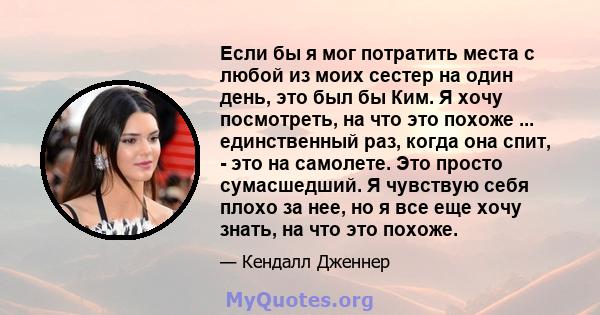 Если бы я мог потратить места с любой из моих сестер на один день, это был бы Ким. Я хочу посмотреть, на что это похоже ... единственный раз, когда она спит, - это на самолете. Это просто сумасшедший. Я чувствую себя плохо за нее, но я все еще хочу знать, на что это похоже.

— Кендалл Дженнер

MyQuotes.org